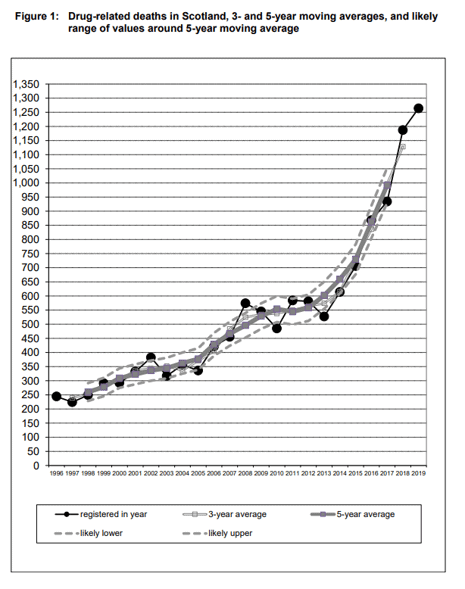 Figure 1: Drug-related deaths in Scotland, 3- and 5-year moving averages, and likely range of values around 5-year moving average

1,350
1,300
1,250
1,200
1,150
1,100
1,050
1,000
950
900
850
800
750
700
650
600
550
500
450
400
350
300
250
200
150
100
50
0

1996 1997 1998 1999 2000 2001 2002 2003 2004 2005 2006 2007 2008 2009 2010 2011 2012 2013 2014 2015 2016 2017 2018 2019

registered in year
3-year average
5-year average
likely lower
likely upper